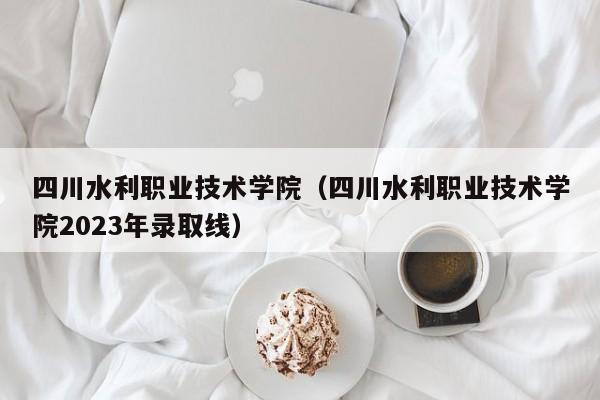 四川水利职业技术学院（四川水利职业技术学院2023年录取线）